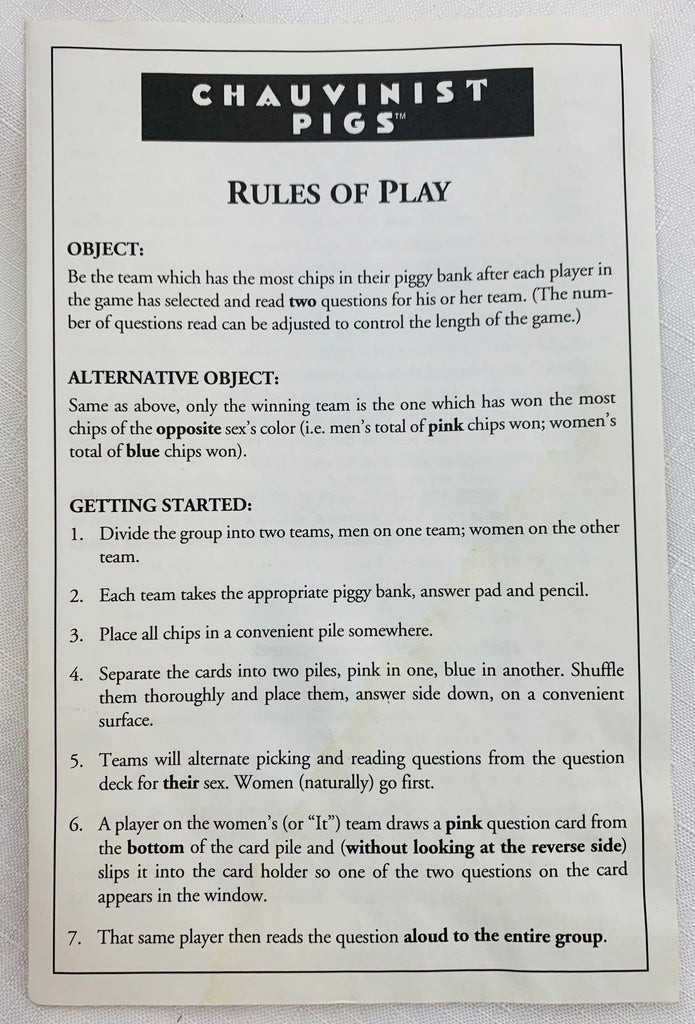 CHAUVINIST PIGS™

RULES OF PLAY

OBJECT:

Be the team which has the most chips in their piggy bank after each player in the game has selected and read two questions for his or her team. (The number of questions read can be adjusted to control the length of the game.)

ALTERNATIVE OBJECT:

Same as above, only the winning team is the one which has won the most chips of the opposite sex's color (i.e. men's total of pink chips won; women's total of blue chips won).

GETTING STARTED:

1. Divide the group into two teams, men on one team; women on the other team.

2. Each team takes the appropriate piggy bank, answer pad and pencil.

3. Place all chips in a convenient pile somewhere.

4. Separate the cards into two piles, pink in one, blue in another. Shuffle them thoroughly and place them, answer side down, on a convenient surface.

5. Teams will alternate picking and reading questions from the question deck for their sex. Women (naturally) go first.

6. A player on the women's (or "It") team draws a pink question card from the bottom of the card pile and (without looking at the reverse side) slips it into the card holder so one of the two questions on the card appears in the window.

7. That same player then reads the question aloud to the entire group.